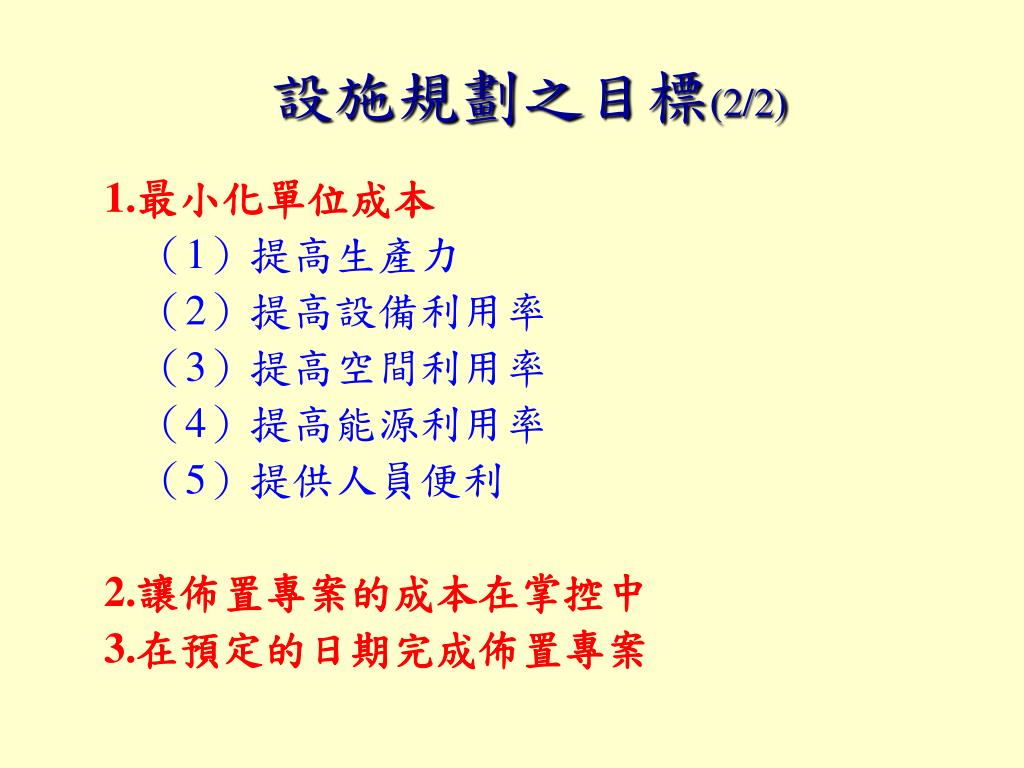 設施規劃之目標(2/2)

1.最小化單位成本
（1）提高生產力
（2）提高設備利用率
（3）提高空間利用率
（4）提高能源利用率
（5）提供人員便利

2.讓佈置專案的成本在掌控中
3.在預定的日期完成佈置專案